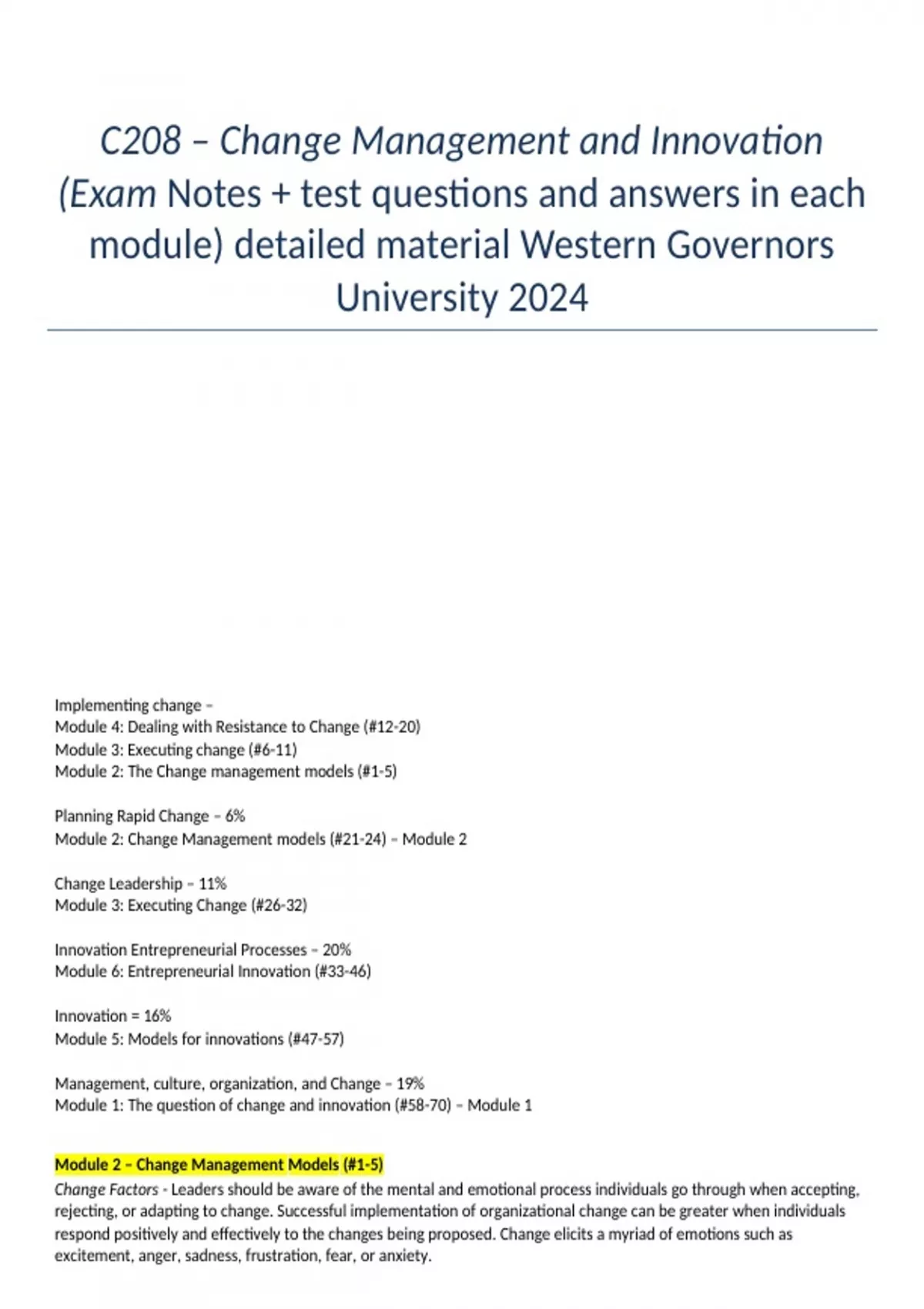 C208 – Change Management and Innovation (Exam Notes + test questions and answers in each module) detailed material Western Governors University 2024

Implementing change –
Module 4: Dealing with Resistance to Change (#12-20)
Module 3: Executing change (#6-11)
Module 2: The Change management models (#1-5)

Planning Rapid Change – 6%
Module 2: Change Management models (#21-24) – Module 2

Change Leadership – 11%
Module 3: Executing Change (#26-32)

Innovation Entrepreneurial Processes – 20%
Module 6: Entrepreneurial Innovation (#33-46)

Innovation = 16%
Module 5: Models for innovations (#47-57)

Management, culture, organization, and Change – 19%
Module 1: The question of change and innovation (#58-70) – Module 1

Module 2 – Change Management Models (#1-5)
Change Factors - Leaders should be aware of the mental and emotional process individuals go through when accepting, rejecting, or adapting to change. Successful implementation of organizational change can be greater when individuals respond positively and effectively to the changes being proposed. Change elicits a myriad of emotions such as excitement, anger, sadness, frustration, fear, or anxiety.